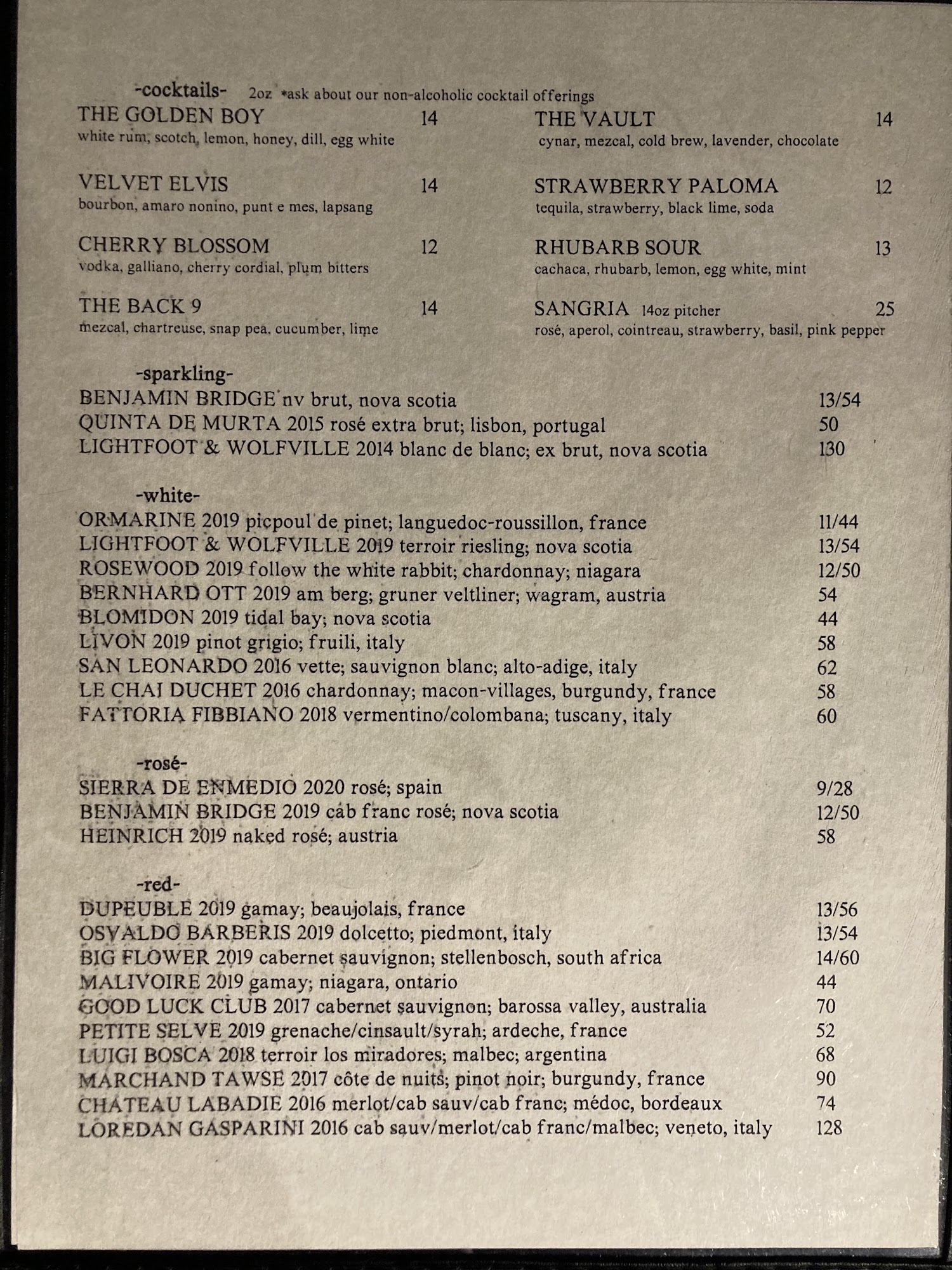 -cocktails- 2oz *ask about our non-alcoholic cocktail offerings

THE GOLDEN BOY 14
white rum, scotch, lemon, honey, dill, egg white

VELVET ELVIS 14
bourbon, amaro nonino, punt e mes, lapsang

CHERRY BLOSSOM 12
vodka, galliano, cherry cordial, plum bitters

THE BACK 9 14
mezcal, chartreuse, snap pea, cucumber, lime

THE VAULT 14
cynar, mezcal, cold brew, lavender, chocolate

STRAWBERRY PALOMA 12
tequila, strawberry, black lime, soda

RHUBARB SOUR 13
cachaca, rhubarb, lemon, egg white, mint

SANGRIA 14oz pitcher 25
rosé, aperol, cointreau, strawberry, basil, pink pepper

-sparkling-
BENJAMIN BRIDGE nv brut, nova scotia 13/54
QUINTA DE MURTA 2015 rosé extra brut; lisbon, portugal 50
LIGHTFOOT & WOLFVILLE 2014 blanc de blanc; ex brut, nova scotia 130

-white-
ORMARINE 2019 picpoul de pinet; languedoc-roussillon, france 11/44
LIGHTFOOT & WOLFVILLE 2019 terroir riesling; nova scotia 13/54
ROSEWOOD 2019 follow the white rabbit; chardonnay; niagara 12/50
BERNHARD OTT 2019 am berg; gruner veltliner; wagram, austria 54
BLOMIDON 2019 tidal bay; nova scotia 44
LIVON 2019 pinot grigio; fruili, italy 58
SAN LEONARDO 2016 vette; sauvignon blanc; alto-adige, italy 62
LE CHAI DUCHET 2016 chardonnay; macon-villages, burgundy, france 58
FATTORIA FIBBIANO 2018 vermentino/colombana; tuscany, italy 60

-rosé-
SIERRA DE ENMEDIO 2020 rosé; spain 9/28
BENJAMIN BRIDGE 2019 cab franc rosé; nova scotia 12/50
HEINRICH 2019 naked rosé; austria 58

-red-
DUPEUBLE 2019 gamay; beaujolais, france 13/56
OSVALDO BARBERIS 2019 dolcetto; piedmont, italy 13/54
BIG FLOWER 2019 cabernet sauvignon; stellenbosch, south africa 14/60
MALIVOIRE 2019 gamay; niagara, ontario 44
GOOD LUCK CLUB 2017 cabernet sauvignon; barossa valley, australia 70
PETITE SELVE 2019 grenache/cinsault/syrah; ardeche, france 52
LUIGI BOSCA 2018 terroir los miradores; malbec; argentina 68
MARCHAND TAWSE 2017 côte de nuits; pinot noir; burgundy, france 90
CHATEAU LABADIE 2016 merlot/cab sauv/cab franc; médoc, bordeaux 74
LOREDAN GASPARINI 2016 cab sauv/merlot/cab franc/malbec; veneto, italy 128